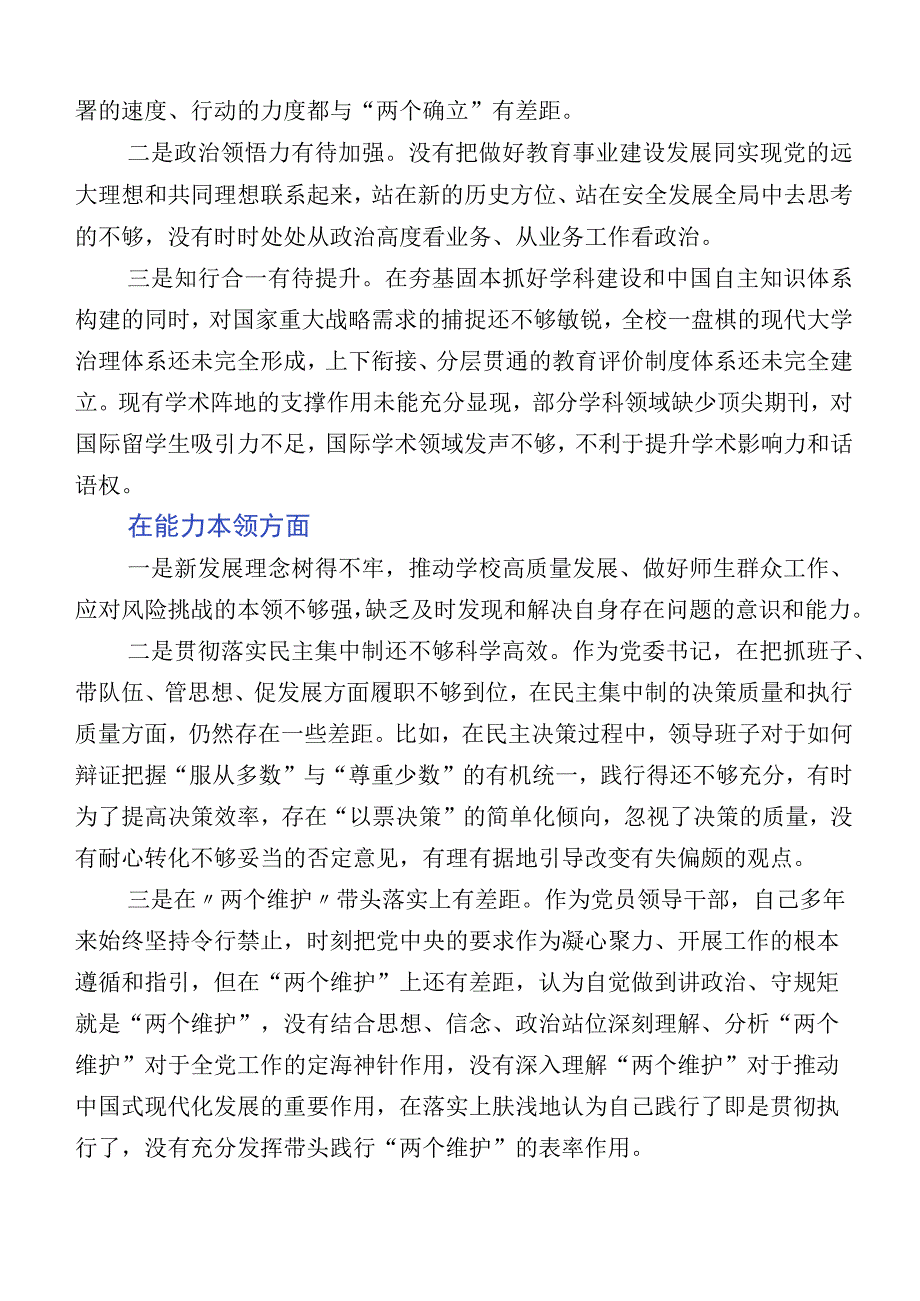 署的速度、行动的力度都与“两个确立”有差距。

二是政治领悟力有待加强。没有把做好教育事业建设发展同实现党的远大理想和共同理想联系起来，站在新的历史方位、站在安全发展全局中去思考的不够，没有时时处处从政治高度看业务、从业务工作看政治。

三是知行合一有待提升。在夯基固本抓好学科建设和中国自主知识体系构建的同时，对国家重大战略需求的捕捉还不够敏锐，全校一盘棋的现代大学治理体系还未完全形成，上下衔接、分层贯通的教育评价制度体系还未完全建立。现有学术阵地的支撑作用未能充分显现，部分学科领域缺少顶尖期刊，对国际留学生吸引力不足，国际学术领域发声不够，不利于提升学术影响力和话语权。

在能力本领方面

一是新发展理念树得不牢，推动学校高质量发展、做好师生群众工作、应对风险挑战的本领不够强，缺乏及时发现和解决自身存在问题的意识和能力。

二是贯彻落实民主集中制还不够科学高效。作为党委书记，在把抓班子、带队伍、管思想、促发展方面履职不够到位，在民主集中制的决策质量和执行质量方面，仍然存在一些差距。比如，在民主决策过程中，领导班子对于如何辩证把握“服从多数”与“尊重少数”的有机统一，践行得还不够充分，有时为了提高决策效率，存在“以票决策”的简单化倾向，忽视了决策的质量，没有耐心转化不够妥当的否定意见，有理有据地引导改变有失偏颇的观点。

三是在〃两个维护〃带头落实上有差距。作为党员领导干部，自己多年来始终坚持令行禁止，时刻把党中央的要求作为凝心聚力、开展工作的根本遵循和指引，但在“两个维护”上还有差距，认为自觉做到讲政治、守规矩就是“两个维护”，没有结合思想、信念、政治站位深刻理解、分析“两个维护”对于全党工作的定海神针作用，没有深入理解“两个维护”对于推动中国式现代化发展的重要作用，在落实上肤浅地认为自己践行了即是贯彻执行了，没有充分发挥带头践行“两个维护”的表率作用。